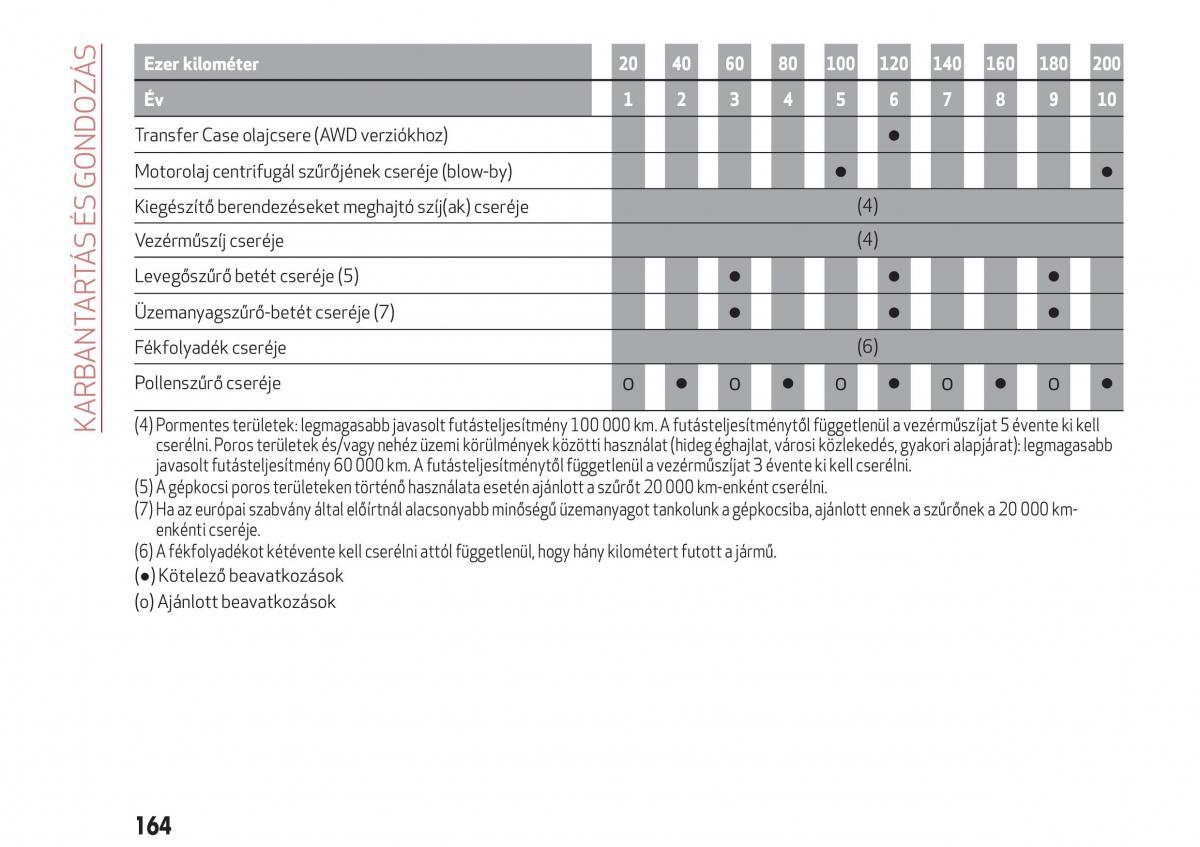 KARBANTARTÁS ÉS GONDOZÁS

| Ezer kilométer | 20 | 40 | 60 | 80 | 100 | 120 | 140 | 160 | 180 | 200 |
|---|---|---|---|---|---|---|---|---|---|---|
| Év | 1 | 2 | 3 | 4 | 5 | 6 | 7 | 8 | 9 | 10 |
| Transfer Case olajcsere (AWD verziókhoz) | | | | | | ● | | | | |
| Motorolaj centrifugál szűrőjének cseréje (blow-by) | | | | | ● | | | | | ● |
| Kiegészítő berendezéseket meghajtó szíj(ak) cseréje | (4) | | | | | | | | | |
| Vezérműszíj cseréje | (4) | | | | | | | | | |
| Levegőszűrő betét cseréje (5) | | | ● | | | ● | | | ● | |
| Üzemanyagszűrő-betét cseréje (7) | | | ● | | | ● | | | ● | |
| Fékfolyadék cseréje | (6) | | | | | | | | | |
| Pollenszűrő cseréje | o | ● | o | ● | o | ● | o | ● | o | ● |

(4) Pormentes területek: legmagasabb javasolt futásteljesítmény 100 000 km. A futásteljesítménytől függetlenül a vezérműszíjat 5 évente ki kell cserélni. Poros területek és/vagy nehéz üzemi körülmények közötti használat (hideg éghajlat, városi közlekedés, gyakori alapjárat): legmagasabb javasolt futásteljesítmény 60 000 km. A futásteljesítménytől függetlenül a vezérműszíjat 3 évente ki kell cserélni.
(5) A gépkocsi poros területeken történő használata esetén ajánlott a szűrőt 20 000 km-enként cserélni.
(7) Ha az európai szabvány által előírtnál alacsonyabb minőségű üzemanyagot tankolunk a gépkocsiba, ajánlott ennek a szűrőnek a 20 000 km-enkénti cseréje.
(6) A fékfolyadékot kétévente kell cserélni attól függetlenül, hogy hány kilométert futott a jármű.
(●) Kötelező beavatkozások
(o) Ajánlott beavatkozások

164